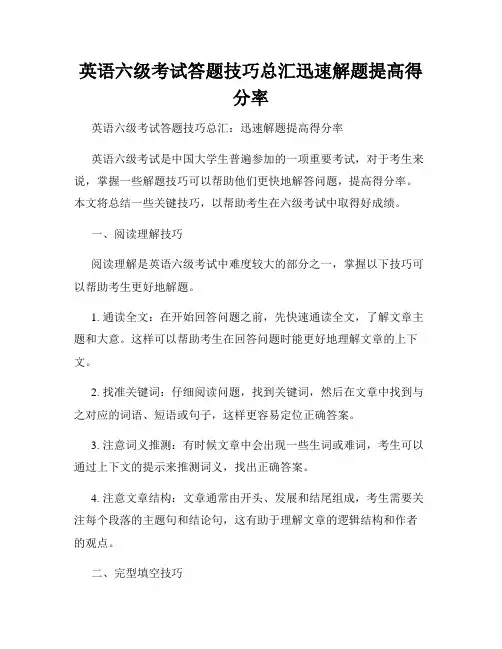 英语六级考试答题技巧总汇迅速解题提高得分率

英语六级考试答题技巧总汇：迅速解题提高得分率

英语六级考试是中国大学生普遍参加的一项重要考试，对于考生来说，掌握一些解题技巧可以帮助他们更快地解答问题，提高得分率。本文将总结一些关键技巧，以帮助考生在六级考试中取得好成绩。

一、阅读理解技巧

阅读理解是英语六级考试中难度较大的部分之一，掌握以下技巧可以帮助考生更好地解题。

1. 通读全文：在开始回答问题之前，先快速通读全文，了解文章主题和大意。这样可以帮助考生在回答问题时能更好地理解文章的上下文。

2. 找准关键词：仔细阅读问题，找到关键词，然后在文章中找到与之对应的词语、短语或句子，这样更容易定位正确答案。

3. 注意词义推测：有时候文章中会出现一些生词或难词，考生可以通过上下文的提示来推测词义，找出正确答案。

4. 注意文章结构：文章通常由开头、发展和结尾组成，考生需要关注每个段落的主题句和结论句，这有助于理解文章的逻辑结构和作者的观点。

二、完型填空技巧